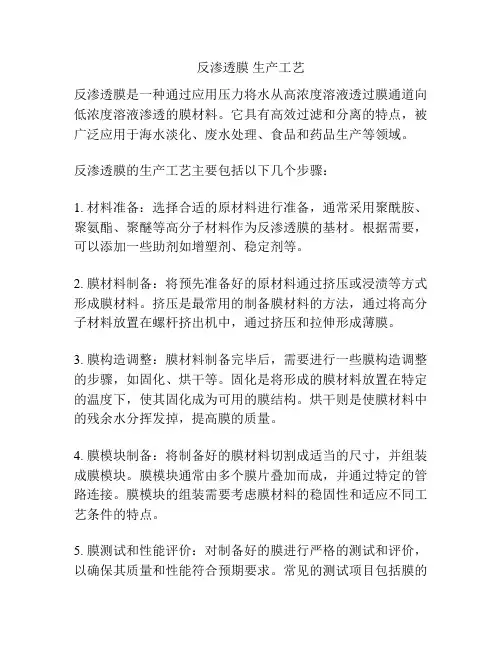 反渗透膜 生产工艺

反渗透膜是一种通过应用压力将水从高浓度溶液透过膜通道向低浓度溶液渗透的膜材料。它具有高效过滤和分离的特点，被广泛应用于海水淡化、废水处理、食品和药品生产等领域。

反渗透膜的生产工艺主要包括以下几个步骤：

1. 材料准备：选择合适的原材料进行准备，通常采用聚酰胺、聚氨酯、聚醚等高分子材料作为反渗透膜的基材。根据需要，可以添加一些助剂如增塑剂、稳定剂等。

2. 膜材料制备：将预先准备好的原材料通过挤压或浸渍等方式形成膜材料。挤压是最常用的制备膜材料的方法，通过将高分子材料放置在螺杆挤出机中，通过挤压和拉伸形成薄膜。

3. 膜构造调整：膜材料制备完毕后，需要进行一些膜构造调整的步骤，如固化、烘干等。固化是将形成的膜材料放置在特定的温度下，使其固化成为可用的膜结构。烘干则是使膜材料中的残余水分挥发掉，提高膜的质量。

4. 膜模块制备：将制备好的膜材料切割成适当的尺寸，并组装成膜模块。膜模块通常由多个膜片叠加而成，并通过特定的管路连接。膜模块的组装需要考虑膜材料的稳固性和适应不同工艺条件的特点。

5. 膜测试和性能评价：对制备好的膜进行严格的测试和评价，以确保其质量和性能符合预期要求。常见的测试项目包括膜的